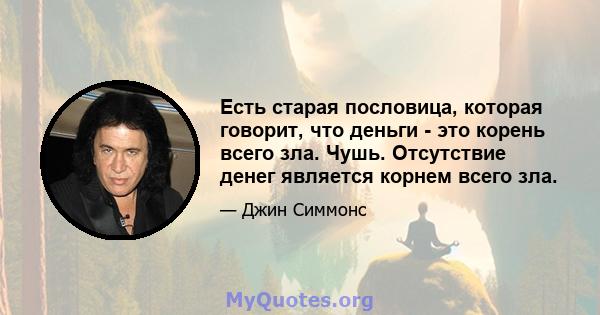 Есть старая пословица, которая говорит, что деньги - это корень всего зла. Чушь. Отсутствие денег является корнем всего зла.

— Джин Симмонс

MyQuotes.org